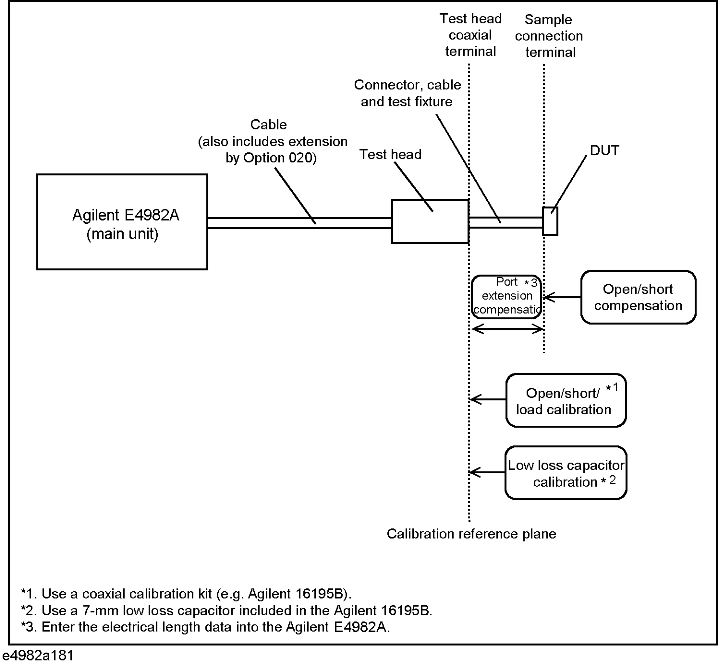 Test head coaxial terminal

Sample connection terminal

Connector, cable and test fixture

Cable (also includes extension by Option 020)

Test head

DUT

Agilent E4982A (main unit)

Port *3 extension compensatio

Open/short compensation

Open/short/ *1 load calibration

Low loss capacitor calibration *2

Calibration reference plane

*1. Use a coaxial calibration kit (e.g. Agilent 16195B).
*2. Use a 7-mm low loss capacitor included in the Agilent 16195B.
*3. Enter the electrical length data into the Agilent E4982A.

e4982a181